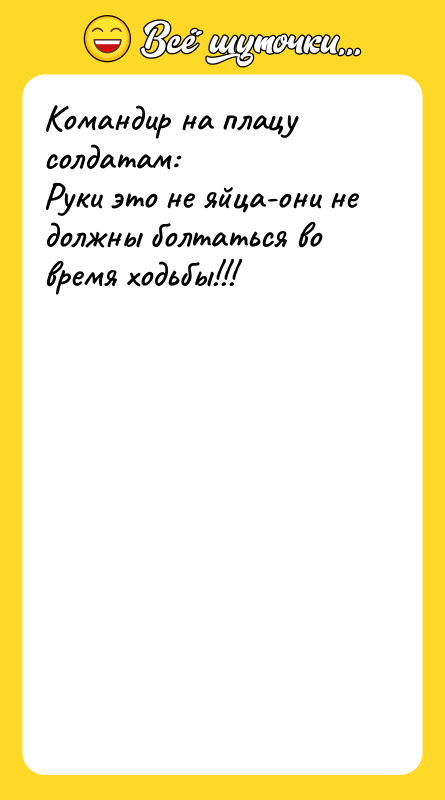 Всё шуточки...

Командир на плацу солдатам:
Руки это не яйца-они не должны болтаться во время ходьбы!!!